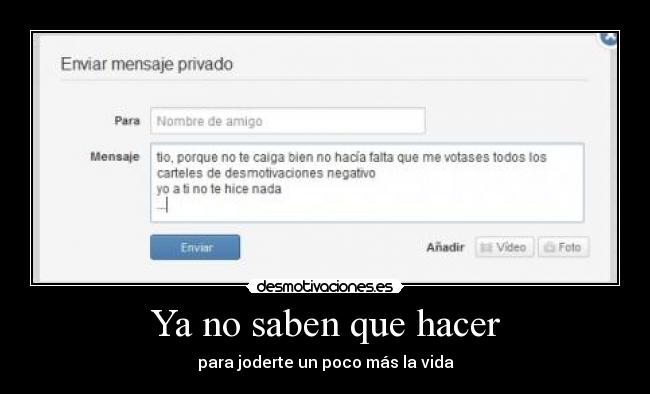 Enviar mensaje privado

Para Nombre de amigo

Mensaje tio, porque no te caiga bien no hacía falta que me votases todos los carteles de desmotivaciones negativo
yo a ti no te hice nada
...

Enviar

Añadir Video Foto

desmotivaciones.es

Ya no saben que hacer

para joderte un poco más la vida